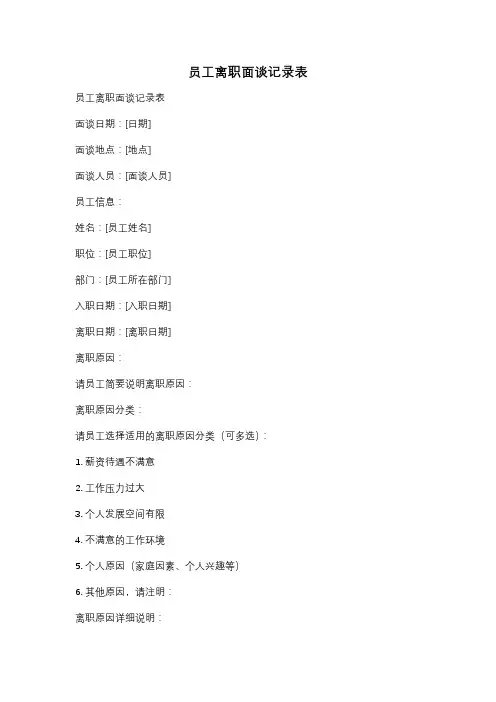 员工离职面谈记录表

员工离职面谈记录表

面谈日期：[日期]

面谈地点：[地点]

面谈人员：[面谈人员]

员工信息：

姓名：[员工姓名]

职位：[员工职位]

部门：[员工所在部门]

入职日期：[入职日期]

离职日期：[离职日期]

离职原因：

请员工简要说明离职原因：

离职原因分类：

请员工选择适用的离职原因分类（可多选）：

1. 薪资待遇不满意

2. 工作压力过大

3. 个人发展空间有限

4. 不满意的工作环境

5. 个人原因（家庭因素、个人兴趣等）

6. 其他原因，请注明：

离职原因详细说明：